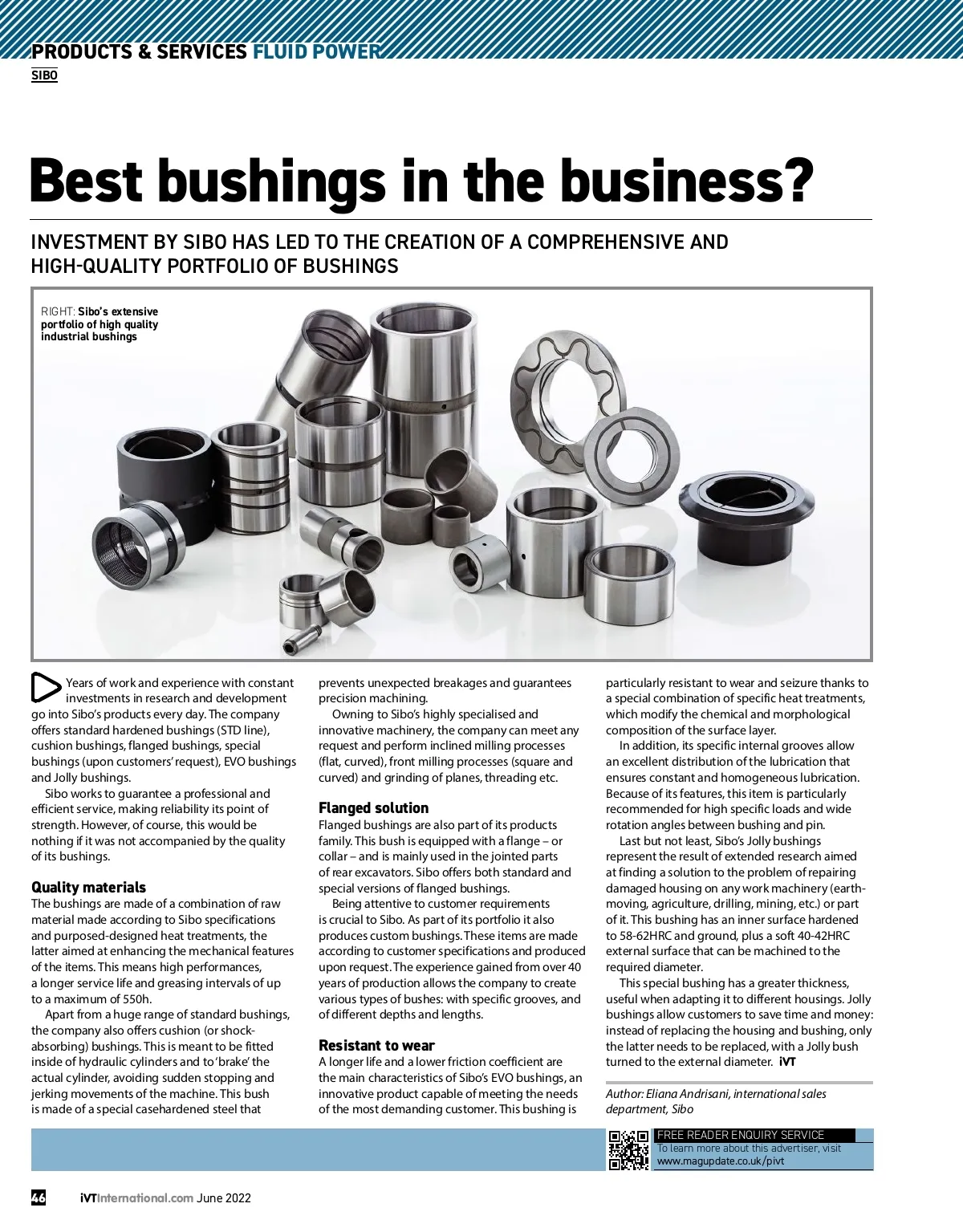 PRODUCTS & SERVICES FLUID POWER
SIBO

Best bushings in the business?

INVESTMENT BY SIBO HAS LED TO THE CREATION OF A COMPREHENSIVE AND HIGH-QUALITY PORTFOLIO OF BUSHINGS

RIGHT: Sibo's extensive portfolio of high quality industrial bushings

Years of work and experience with constant investments in research and development go into Sibo's products every day. The company offers standard hardened bushings (STD line), cushion bushings, flanged bushings, special bushings (upon customers' request), EVO bushings and Jolly bushings.

Sibo works to guarantee a professional and efficient service, making reliability its point of strength. However, of course, this would be nothing if it was not accompanied by the quality of its bushings.

Quality materials
The bushings are made of a combination of raw material made according to Sibo specifications and purposed-designed heat treatments, the latter aimed at enhancing the mechanical features of the items. This means high performances, a longer service life and greasing intervals of up to a maximum of 550h.

Apart from a huge range of standard bushings, the company also offers cushion (or shock-absorbing) bushings. This is meant to be fitted inside of hydraulic cylinders and to 'brake' the actual cylinder, avoiding sudden stopping and jerking movements of the machine. This bush is made of a special casehardened steel that prevents unexpected breakages and guarantees precision machining.

Owning to Sibo's highly specialised and innovative machinery, the company can meet any request and perform inclined milling processes (flat, curved), front milling processes (square and curved) and grinding of planes, threading etc.

Flanged solution
Flanged bushings are also part of its products family. This bush is equipped with a flange – or collar – and is mainly used in the jointed parts of rear excavators. Sibo offers both standard and special versions of flanged bushings.

Being attentive to customer requirements is crucial to Sibo. As part of its portfolio it also produces custom bushings. These items are made according to customer specifications and produced upon request. The experience gained from over 40 years of production allows the company to create various types of bushes: with specific grooves, and of different depths and lengths.

Resistant to wear
A longer life and a lower friction coefficient are the main characteristics of Sibo's EVO bushings, an innovative product capable of meeting the needs of the most demanding customer. This bushing is particularly resistant to wear and seizure thanks to a special combination of specific heat treatments, which modify the chemical and morphological composition of the surface layer.

In addition, its specific internal grooves allow an excellent distribution of the lubrication that ensures constant and homogeneous lubrication. Because of its features, this item is particularly recommended for high specific loads and wide rotation angles between bushing and pin.

Last but not least, Sibo's Jolly bushings represent the result of extended research aimed at finding a solution to the problem of repairing damaged housing on any work machinery (earth-moving, agriculture, drilling, mining, etc.) or part of it. This bushing has an inner surface hardened to 58-62HRC and ground, plus a soft 40-42HRC external surface that can be machined to the required diameter.

This special bushing has a greater thickness, useful when adapting it to different housings. Jolly bushings allow customers to save time and money: instead of replacing the housing and bushing, only the latter needs to be replaced, with a Jolly bush turned to the external diameter. iVT

Author: Eliana Andrisani, international sales department, Sibo

FREE READER ENQUIRY SERVICE
To learn more about this advertiser, visit
www.magupdate.co.uk/pivt

46 iVTInternational.com June 2022